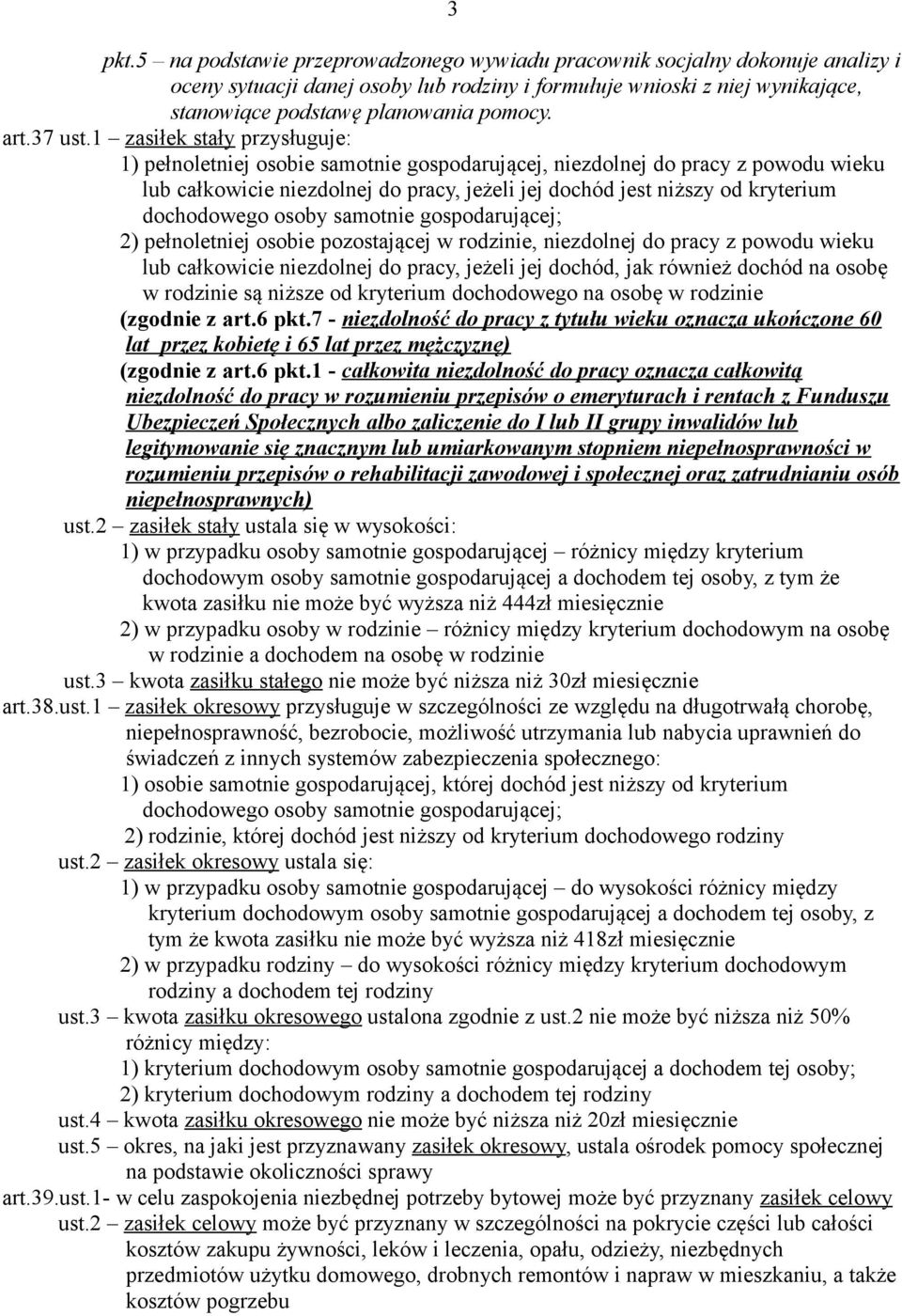 3

pkt.5 – na podstawie przeprowadzonego wywiadu pracownik socjalny dokonuje analizy i oceny sytuacji danej osoby lub rodziny i formułuje wnioski z niej wynikające, stanowiące podstawę planowania pomocy.
art.37 ust.1 – zasiłek stały przysługuje:
1) pełnoletniej osobie samotnie gospodarującej, niezdolnej do pracy z powodu wieku lub całkowicie niezdolnej do pracy, jeżeli jej dochód jest niższy od kryterium dochodowego osoby samotnie gospodarującej;
2) pełnoletniej osobie pozostającej w rodzinie, niezdolnej do pracy z powodu wieku lub całkowicie niezdolnej do pracy, jeżeli jej dochód, jak również dochód na osobę w rodzinie są niższe od kryterium dochodowego na osobę w rodzinie
(zgodnie z art.6 pkt.7 - niezdolność do pracy z tytułu wieku oznacza ukończone 60 lat przez kobietę i 65 lat przez mężczyznę)
(zgodnie z art.6 pkt.1 - całkowita niezdolność do pracy oznacza całkowitą niezdolność do pracy w rozumieniu przepisów o emeryturach i rentach z Funduszu Ubezpieczeń Społecznych albo zaliczenie do I lub II grupy inwalidów lub legitymowanie się znacznym lub umiarkowanym stopniem niepełnosprawności w rozumieniu przepisów o rehabilitacji zawodowej i społecznej oraz zatrudnianiu osób niepełnosprawnych)
ust.2 – zasiłek stały ustala się w wysokości:
1) w przypadku osoby samotnie gospodarującej – różnicy między kryterium dochodowym osoby samotnie gospodarującej a dochodem tej osoby, z tym że kwota zasiłku nie może być wyższa niż 444zł miesięcznie
2) w przypadku osoby w rodzinie – różnicy między kryterium dochodowym na osobę w rodzinie a dochodem na osobę w rodzinie
ust.3 – kwota zasiłku stałego nie może być niższa niż 30zł miesięcznie
art.38.ust.1 – zasiłek okresowy przysługuje w szczególności ze względu na długotrwałą chorobę, niepełnosprawność, bezrobocie, możliwość utrzymania lub nabycia uprawnień do świadczeń z innych systemów zabezpieczenia społecznego:
1) osobie samotnie gospodarującej, której dochód jest niższy od kryterium dochodowego osoby samotnie gospodarującej;
2) rodzinie, której dochód jest niższy od kryterium dochodowego rodziny
ust.2 – zasiłek okresowy ustala się:
1) w przypadku osoby samotnie gospodarującej – do wysokości różnicy między kryterium dochodowym osoby samotnie gospodarującej a dochodem tej osoby, z tym że kwota zasiłku nie może być wyższa niż 418zł miesięcznie
2) w przypadku rodziny – do wysokości różnicy między kryterium dochodowym rodziny a dochodem tej rodziny
ust.3 – kwota zasiłku okresowego ustalona zgodnie z ust.2 nie może być niższa niż 50% różnicy między:
1) kryterium dochodowym osoby samotnie gospodarującej a dochodem tej osoby;
2) kryterium dochodowym rodziny a dochodem tej rodziny
ust.4 – kwota zasiłku okresowego nie może być niższa niż 20zł miesięcznie
ust.5 – okres, na jaki jest przyznawany zasiłek okresowy, ustala ośrodek pomocy społecznej na podstawie okoliczności sprawy
art.39.ust.1- w celu zaspokojenia niezbędnej potrzeby bytowej może być przyznany zasiłek celowy
ust.2 – zasiłek celowy może być przyznany w szczególności na pokrycie części lub całości kosztów zakupu żywności, leków i leczenia, opału, odzieży, niezbędnych przedmiotów użytku domowego, drobnych remontów i napraw w mieszkaniu, a także kosztów pogrzebu